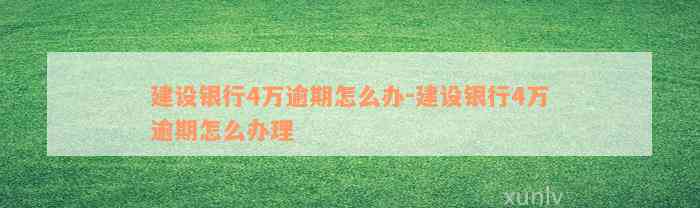 建设银行4万逾期怎么办-建设银行4万逾期怎么办理

xunlv